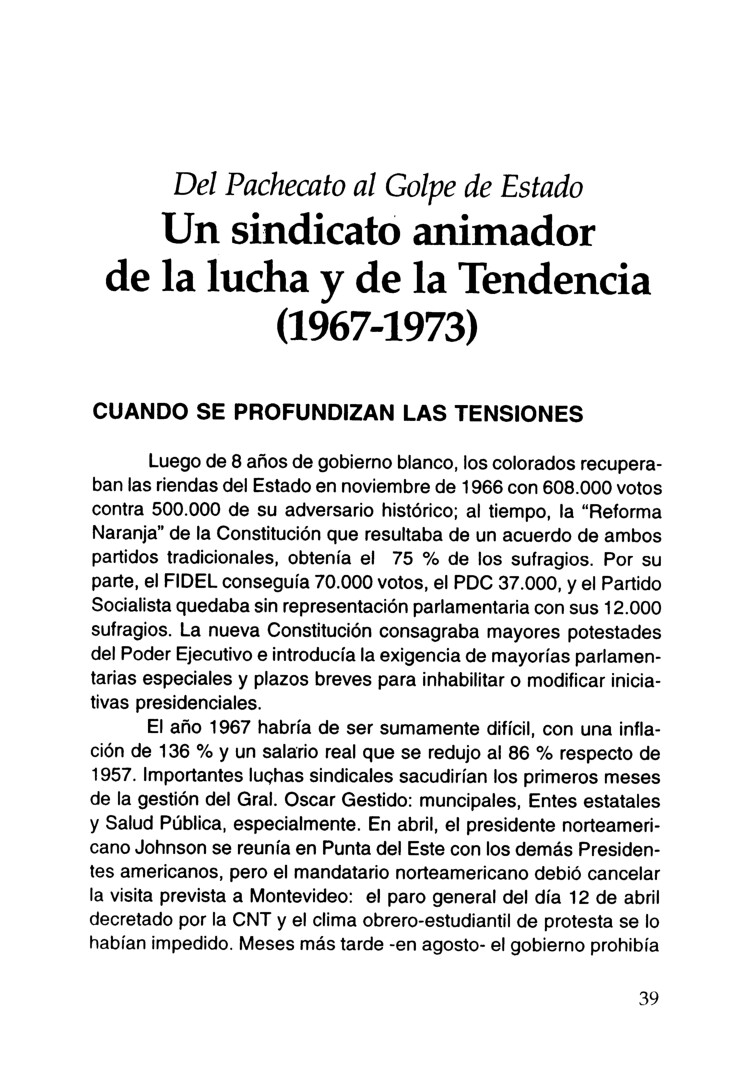 Del Pachecato al Golpe de Estado
Un sindicato animador de la lucha y de la Tendencia (1967-1973)

CUANDO SE PROFUNDIZAN LAS TENSIONES

Luego de 8 años de gobierno blanco, los colorados recuperaban las riendas del Estado en noviembre de 1966 con 608.000 votos contra 500.000 de su adversario histórico; al tiempo, la "Reforma Naranja" de la Constitución que resultaba de un acuerdo de ambos partidos tradicionales, obtenía el 75 % de los sufragios. Por su parte, el FIDEL conseguía 70.000 votos, el PDC 37.000, y el Partido Socialista quedaba sin representación parlamentaria con sus 12.000 sufragios. La nueva Constitución consagraba mayores potestades del Poder Ejecutivo e introducía la exigencia de mayorías parlamentarias especiales y plazos breves para inhabilitar o modificar iniciativas presidenciales.

El año 1967 habría de ser sumamente difícil, con una inflación de 136 % y un salario real que se redujo al 86 % respecto de 1957. Importantes luchas sindicales sacudirían los primeros meses de la gestión del Gral. Oscar Gestido: muncipales, Entes estatales y Salud Pública, especialmente. En abril, el presidente norteamericano Johnson se reunía en Punta del Este con los demás Presidentes americanos, pero el mandatario norteamericano debió cancelar la visita prevista a Montevideo: el paro general del día 12 de abril decretado por la CNT y el clima obrero-estudiantil de protesta se lo habían impedido. Meses más tarde -en agosto- el gobierno prohibía

39